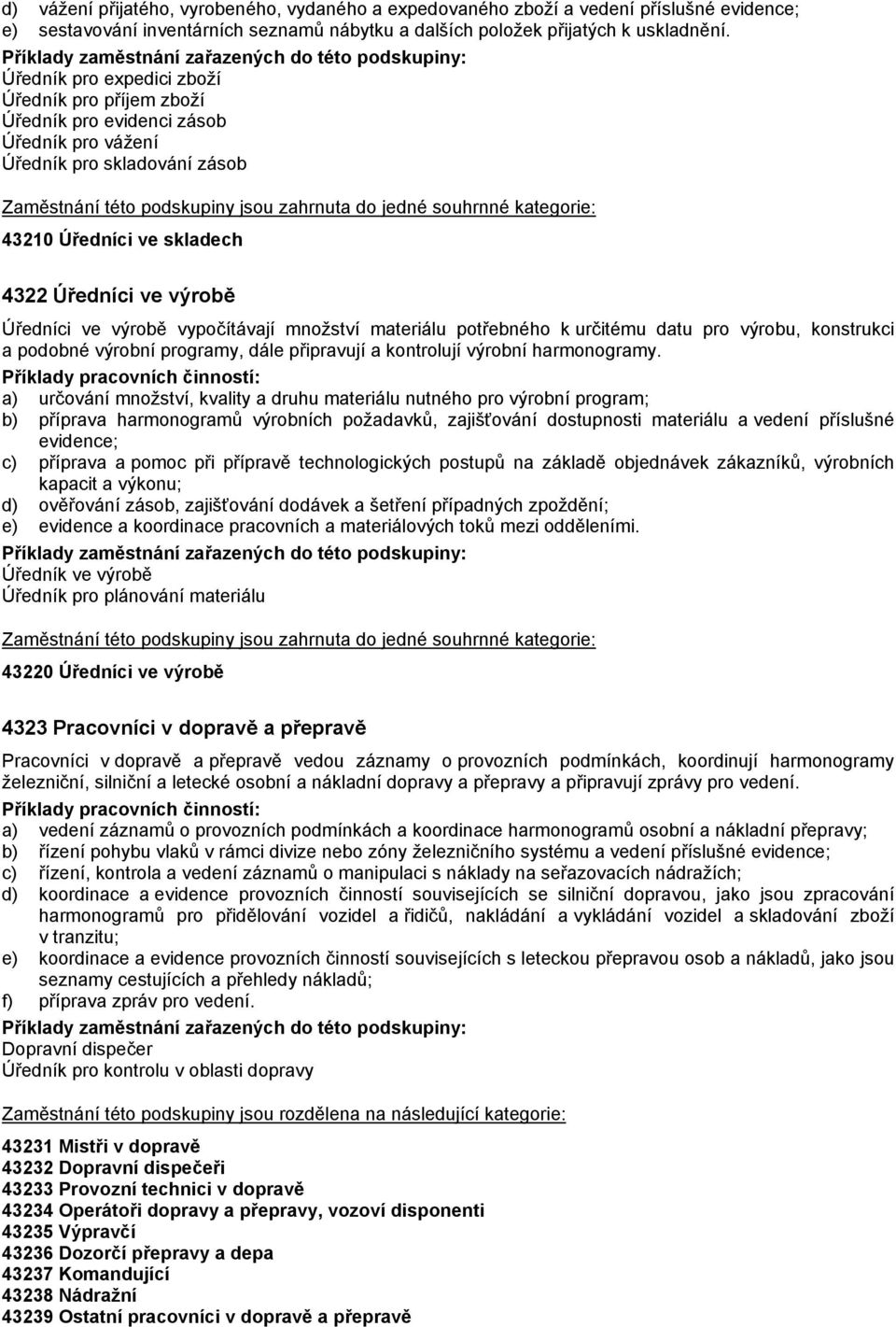 d) vážení přijatého, vyrobeného, vydaného a expedovaného zboží a vedení příslušné evidence;
e) sestavování inventárních seznamů nábytku a dalších položek přijatých k uskladnění.
Příklady zaměstnání zařazených do této podskupiny:
Úředník pro expedici zboží
Úředník pro příjem zboží
Úředník pro evidenci zásob
Úředník pro vážení
Úředník pro skladování zásob

Zaměstnání této podskupiny jsou zahrnuta do jedné souhrnné kategorie:

43210 Úředníci ve skladech

4322 Úředníci ve výrobě

Úředníci ve výrobě vypočítávají množství materiálu potřebného k určitému datu pro výrobu, konstrukci a podobné výrobní programy, dále připravují a kontrolují výrobní harmonogramy.
Příklady pracovních činností:
a) určování množství, kvality a druhu materiálu nutného pro výrobní program;
b) příprava harmonogramů výrobních požadavků, zajišťování dostupnosti materiálu a vedení příslušné evidence;
c) příprava a pomoc při přípravě technologických postupů na základě objednávek zákazníků, výrobních kapacit a výkonu;
d) ověřování zásob, zajišťování dodávek a šetření případných zpoždění;
e) evidence a koordinace pracovních a materiálových toků mezi odděleními.
Příklady zaměstnání zařazených do této podskupiny:
Úředník ve výrobě
Úředník pro plánování materiálu

Zaměstnání této podskupiny jsou zahrnuta do jedné souhrnné kategorie:

43220 Úředníci ve výrobě

4323 Pracovníci v dopravě a přepravě

Pracovníci v dopravě a přepravě vedou záznamy o provozních podmínkách, koordinují harmonogramy železniční, silniční a letecké osobní a nákladní dopravy a přepravy a připravují zprávy pro vedení.
Příklady pracovních činností:
a) vedení záznamů o provozních podmínkách a koordinace harmonogramů osobní a nákladní přepravy;
b) řízení pohybu vlaků v rámci divize nebo zóny železničního systému a vedení příslušné evidence;
c) řízení, kontrola a vedení záznamů o manipulaci s náklady na seřazovacích nádražích;
d) koordinace a evidence provozních činností souvisejících se silniční dopravou, jako jsou zpracování harmonogramů pro přidělování vozidel a řidičů, nakládání a vykládání vozidel a skladování zboží v tranzitu;
e) koordinace a evidence provozních činností souvisejících s leteckou přepravou osob a nákladů, jako jsou seznamy cestujících a přehledy nákladů;
f) příprava zpráv pro vedení.
Příklady zaměstnání zařazených do této podskupiny:
Dopravní dispečer
Úředník pro kontrolu v oblasti dopravy

Zaměstnání této podskupiny jsou rozdělena na následující kategorie:

43231 Mistři v dopravě
43232 Dopravní dispečeři
43233 Provozní technici v dopravě
43234 Operátoři dopravy a přepravy, vozoví disponenti
43235 Výpravčí
43236 Dozorčí přepravy a depa
43237 Komandující
43238 Nádražní
43239 Ostatní pracovníci v dopravě a přepravě